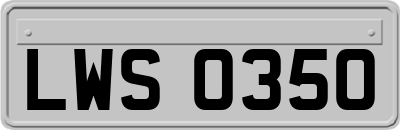 LWS 0350